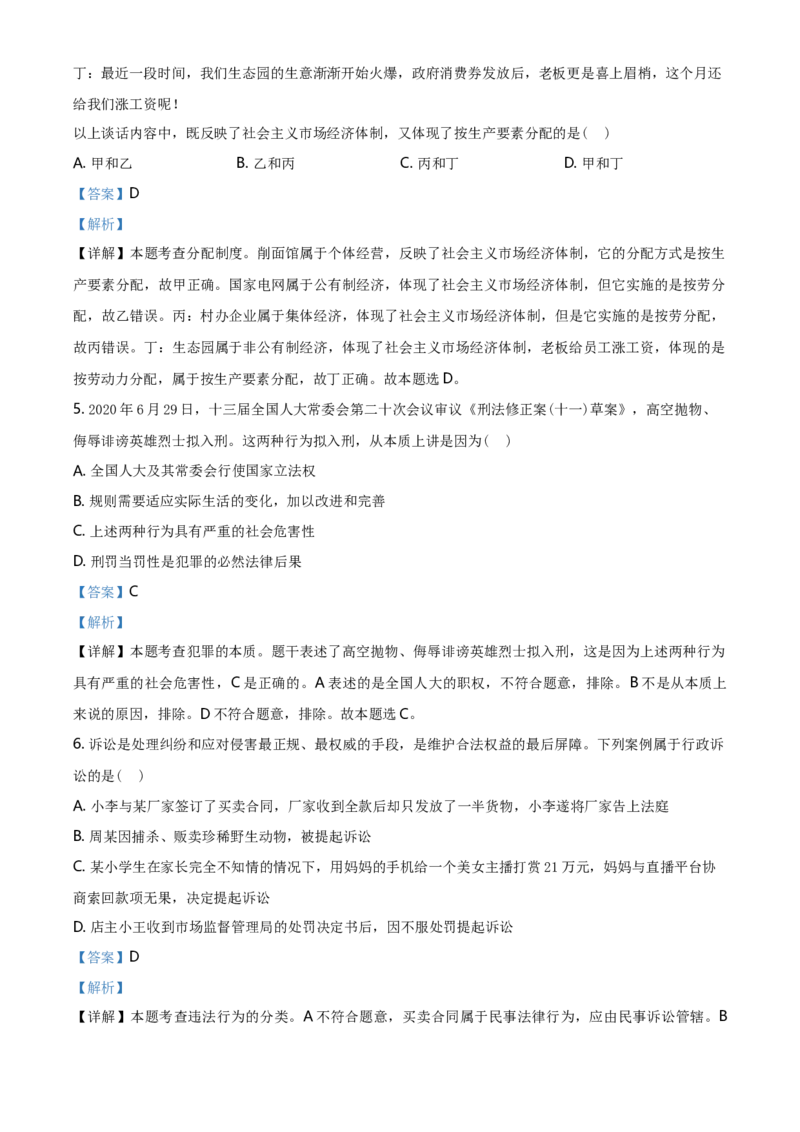 丁：最近一段时间，我们生态园的生意渐渐开始火爆，政府消费券发放后，老板更是喜上眉梢，这个月还给我们涨工资呢！

以上谈话内容中，既反映了社会主义市场经济体制，又体现了按生产要素分配的是（　）

A. 甲和乙　　B. 乙和丙　　C. 丙和丁　　D. 甲和丁

【答案】D

【解析】

【详解】本题考查分配制度。削面馆属于个体经营，反映了社会主义市场经济体制，它的分配方式是按生产要素分配，故甲正确。国家电网属于公有制经济，体现了社会主义市场经济体制，但它实施的是按劳分配，故乙错误。丙：村办企业属于集体经济，体现了社会主义市场经济体制，但是它实施的是按劳分配，故丙错误。丁：生态园属于非公有制经济，体现了社会主义市场经济体制，老板给员工涨工资，体现的是按劳动力分配，属于按生产要素分配，故丁正确。故本题选D。

5. 2020年6月29日，十三届全国人大常委会第二十次会议审议《刑法修正案（十一）草案》，高空抛物、侮辱诽谤英雄烈士拟入刑。这两种行为拟入刑，从本质上讲是因为（　）

A. 全国人大及其常委会行使国家立法权

B. 规则需要适应实际生活的变化，加以改进和完善

C. 上述两种行为具有严重的社会危害性

D. 刑罚当罚性是犯罪的必然法律后果

【答案】C

【解析】

【详解】本题考查犯罪的本质。题干表述了高空抛物、侮辱诽谤英雄烈士拟入刑，这是因为上述两种行为具有严重的社会危害性，C是正确的。A表述的是全国人大的职权，不符合题意，排除。B不是从本质上来说的原因，排除。D不符合题意，排除。故本题选C。

6. 诉讼是处理纠纷和应对侵害最正规、最权威的手段，是维护合法权益的最后屏障。下列案例属于行政诉讼的是（　）

A. 小李与某厂家签订了买卖合同，厂家收到全款后却只发放了一半货物，小李遂将厂家告上法庭

B. 周某因捕杀、贩卖珍稀野生动物，被提起诉讼

C. 某小学生在家长完全不知情的情况下，用妈妈的手机给一个美女主播打赏21万元，妈妈与直播平台协商索回款项无果，决定提起诉讼

D. 店主小王收到市场监督管理局的处罚决定书后，因不服处罚提起诉讼

【答案】D

【解析】

【详解】本题考查违法行为的分类。A不符合题意，买卖合同属于民事法律行为，应由民事诉讼管辖。B